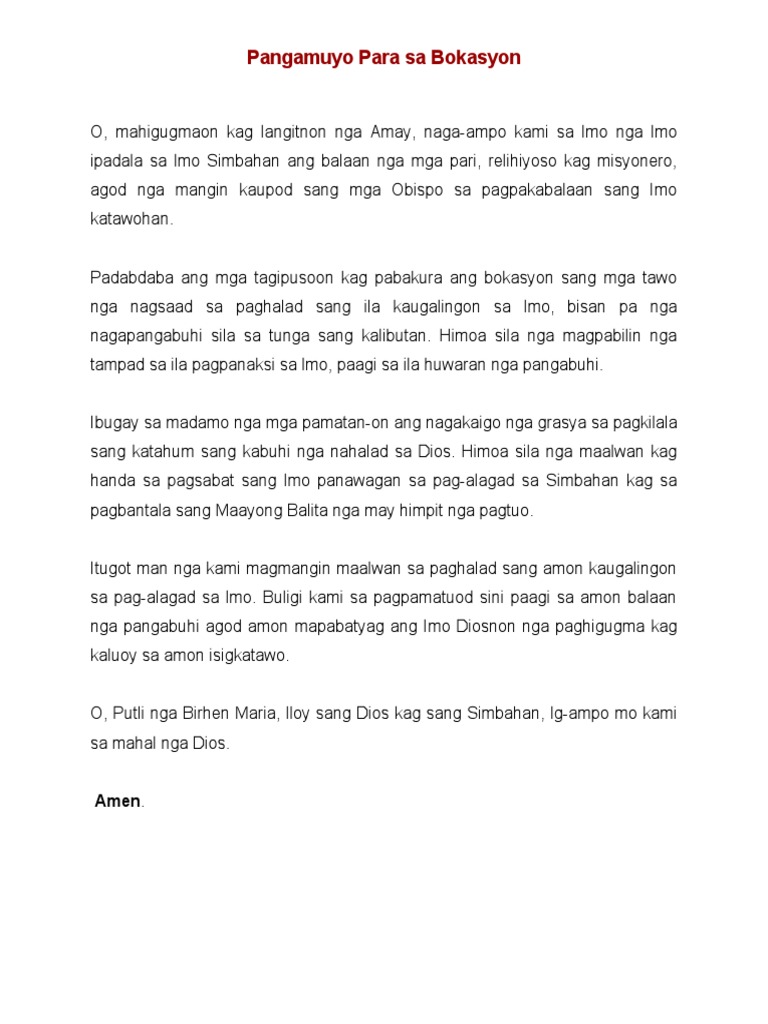 Pangamuyo Para sa Bokasyon

O, mahigugmaon kag langitnon nga Amay, naga-ampo kami sa Imo nga Imo ipadala sa Imo Simbahan ang balaan nga mga pari, relihiyoso kag misyonero, agod nga mangin kaupod sang mga Obispo sa pagpakabalaan sang Imo katawohan.

Padabdaba ang mga tagipusoon kag pabakura ang bokasyon sang mga tawo nga nagsaad sa paghalad sang ila kaugalingon sa Imo, bisan pa nga nagapangabuhi sila sa tunga sang kalibutan. Himoa sila nga magpabilin nga tampad sa ila pagpanaksi sa Imo, paagi sa ila huwaran nga pangabuhi.

Ibugay sa madamo nga mga pamatan-on ang nagakaigo nga grasya sa pagkilala sang katahum sang kabuhi nga nahalad sa Dios. Himoa sila nga maalwan kag handa sa pagsabat sang Imo panawagan sa pag-alagad sa Simbahan kag sa pagbantala sang Maayong Balita nga may himpit nga pagtuo.

Itugot man nga kami magmangin maalwan sa paghalad sang amon kaugalingon sa pag-alagad sa Imo. Buligi kami sa pagpamatuod sini paagi sa amon balaan nga pangabuhi agod amon mapabatyag ang Imo Diosnon nga paghigugma kag kaluoy sa amon isigkatawo.

O, Putli nga Birhen Maria, Iloy sang Dios kag sang Simbahan, Ig-ampo mo kami sa mahal nga Dios.

Amen.